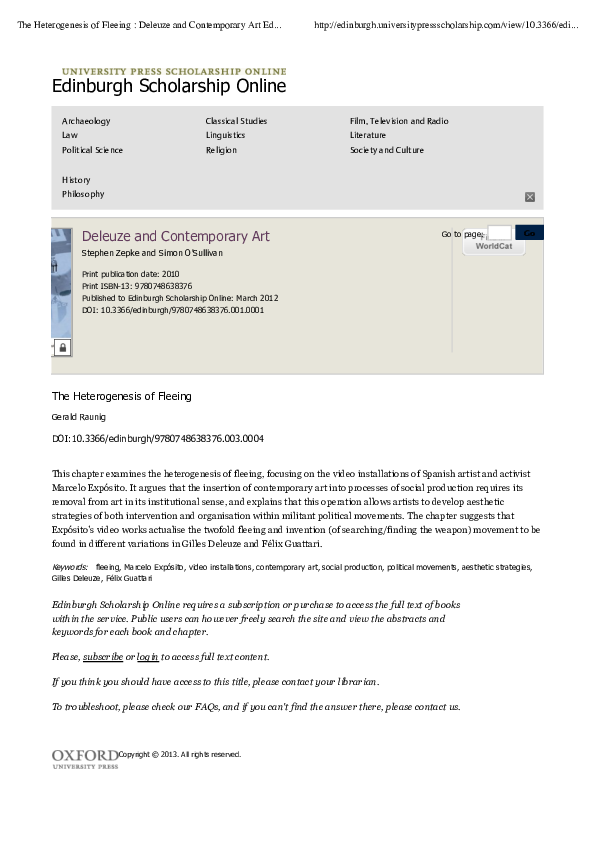 The Heterogenesis of Fleeing : Deleuze and Contemporary Art Ed...    http://edinburgh.universitypressscholarship.com/view/10.3366/edi...

UNIVERSITY PRESS SCHOLARSHIP ONLINE
Edinburgh Scholarship Online

Archaeology
Law
Political Science
History
Philosophy

Classical Studies
Linguistics
Religion

Film, Television and Radio
Literature
Society and Culture

Deleuze and Contemporary Art
Stephen Zepke and Simon O'Sullivan

Print publication date: 2010
Print ISBN-13: 9780748638376
Published to Edinburgh Scholarship Online: March 2012
DOI: 10.3366/edinburgh/9780748638376.001.0001

Go to page: Go
WorldCat

The Heterogenesis of Fleeing

Gerald Raunig

DOI:10.3366/edinburgh/9780748638376.003.0004

This chapter examines the heterogenesis of fleeing, focusing on the video installations of Spanish artist and activist Marcelo Expósito. It argues that the insertion of contemporary art into processes of social production requires its removal from art in its institutional sense, and explains that this operation allows artists to develop aesthetic strategies of both intervention and organisation within militant political movements. The chapter suggests that Expósito's video works actualise the twofold fleeing and invention (of searching/finding the weapon) movement to be found in different variations in Gilles Deleuze and Félix Guattari.

Keywords: fleeing, Marcelo Expósito, video installations, contemporary art, social production, political movements, aesthetic strategies, Gilles Deleuze, Félix Guattari

Edinburgh Scholarship Online requires a subscription or purchase to access the full text of books within the service. Public users can however freely search the site and view the abstracts and keywords for each book and chapter.

Please, subscribe or login to access full text content.

If you think you should have access to this title, please contact your librarian.

To troubleshoot, please check our FAQs, and if you can't find the answer there, please contact us.

OXFORD UNIVERSITY PRESS Copyright © 2013. All rights reserved.